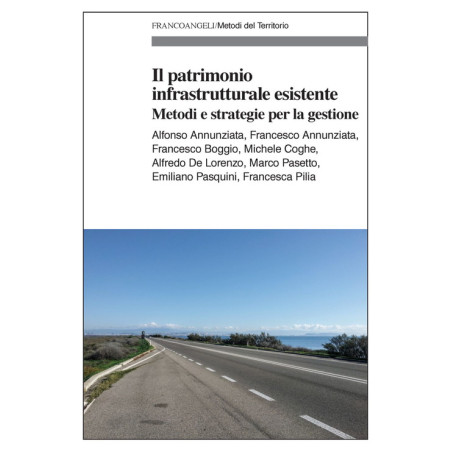 FRANCOANGELI/Metodi del Territorio

Il patrimonio infrastrutturale esistente
Metodi e strategie per la gestione

Alfonso Annunziata, Francesco Annunziata, Francesco Boggio, Michele Coghe, Alfredo De Lorenzo, Marco Pasetto, Emiliano Pasquini, Francesca Pilia